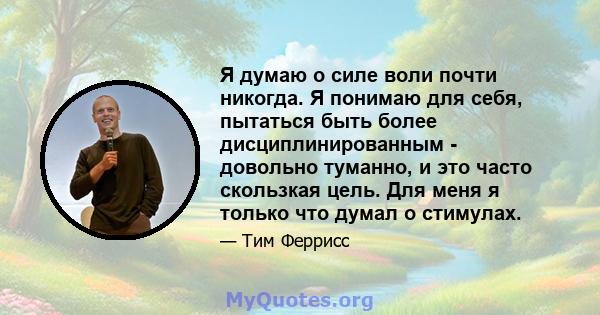 Я думаю о силе воли почти никогда. Я понимаю для себя, пытаться быть более дисциплинированным - довольно туманно, и это часто скользкая цель. Для меня я только что думал о стимулах.

— Тим Феррисс

MyQuotes.org